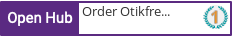 Open Hub
Order Otikfre...
1